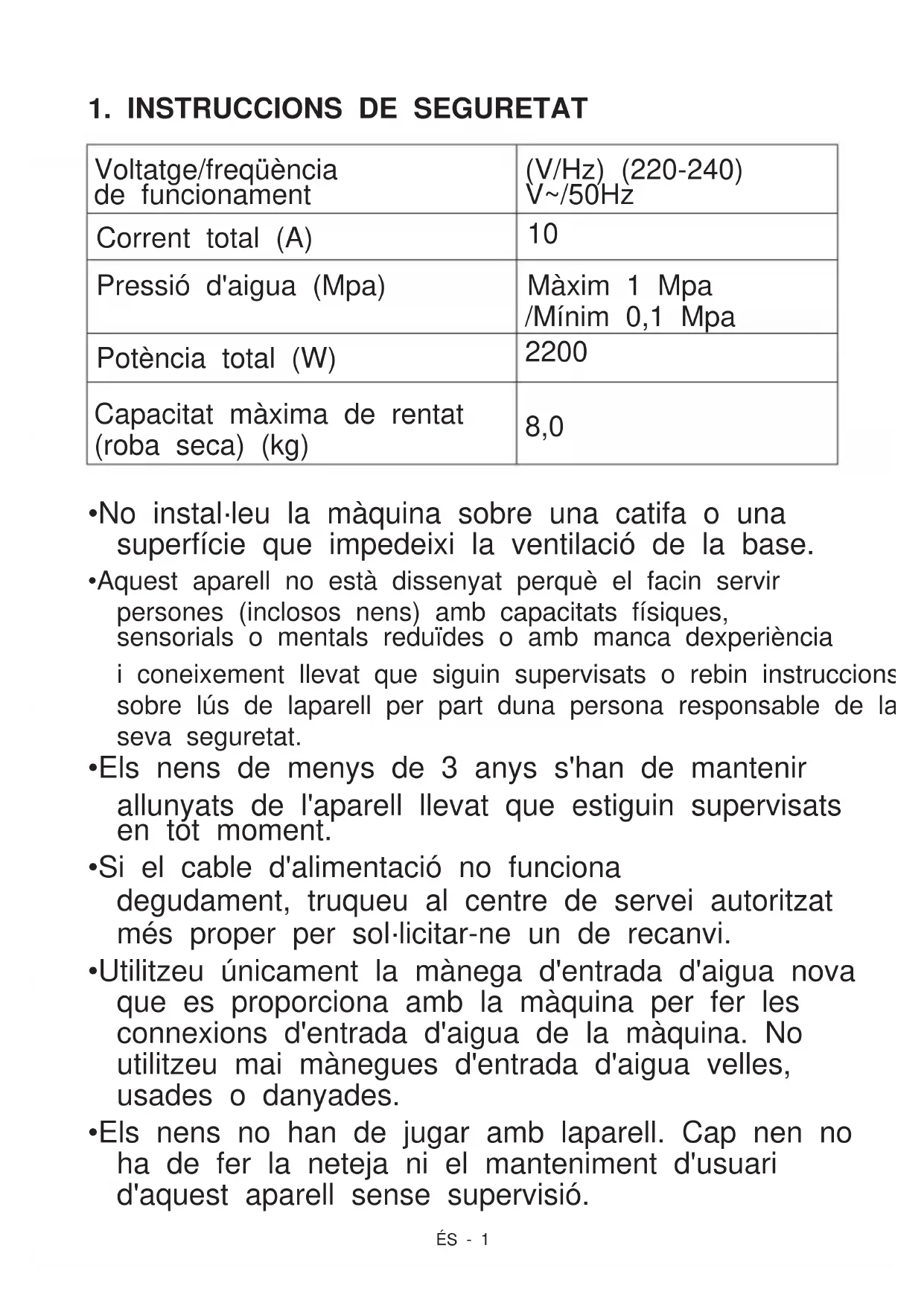 1. INSTRUCCIONS DE SEGURETAT

| Voltatge/freqüència de funcionament | (V/Hz) (220-240) V~/50Hz |
|---|---|
| Corrent total (A) | 10 |
| Pressió d'aigua (Mpa) | Màxim 1 Mpa /Mínim 0,1 Mpa |
| Potència total (W) | 2200 |
| Capacitat màxima de rentat (roba seca) (kg) | 8,0 |

•No instal·leu la màquina sobre una catifa o una superfície que impedeixi la ventilació de la base.

•Aquest aparell no està dissenyat perquè el facin servir persones (inclosos nens) amb capacitats físiques, sensorials o mentals reduïdes o amb manca dexperiència i coneixement llevat que siguin supervisats o rebin instruccions sobre lús de laparell per part duna persona responsable de la seva seguretat.

•Els nens de menys de 3 anys s'han de mantenir allunyats de l'aparell llevat que estiguin supervisats en tot moment.

•Si el cable d'alimentació no funciona degudament, truqueu al centre de servei autoritzat més proper per sol·licitar-ne un de recanvi.

•Utilitzeu únicament la mànega d'entrada d'aigua nova que es proporciona amb la màquina per fer les connexions d'entrada d'aigua de la màquina. No utilitzeu mai mànegues d'entrada d'aigua velles, usades o danyades.

•Els nens no han de jugar amb laparell. Cap nen no ha de fer la neteja ni el manteniment d'usuari d'aquest aparell sense supervisió.

ÉS - 1